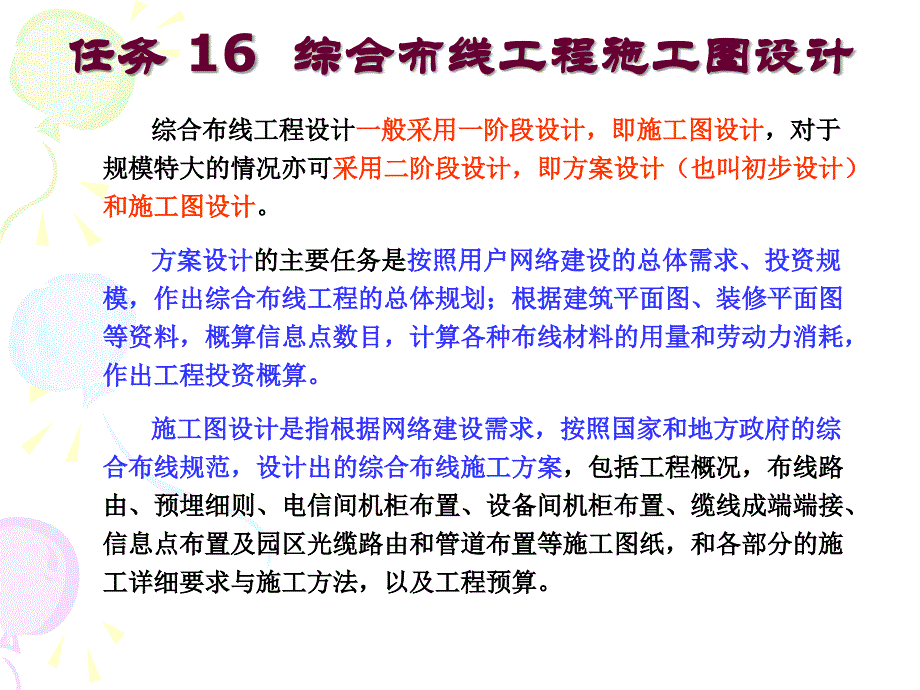 任务 16 综合布线工程施工图设计

综合布线工程设计一般采用一阶段设计，即施工图设计，对于规模特大的情况亦可采用二阶段设计，即方案设计（也叫初步设计）和施工图设计。

方案设计的主要任务是按照用户网络建设的总体需求、投资规模，作出综合布线工程的总体规划；根据建筑平面图、装修平面图等资料，概算信息点数目，计算各种布线材料的用量和劳动力消耗，作出工程投资概算。

施工图设计是指根据网络建设需求，按照国家和地方政府的综合布线规范，设计出的综合布线施工方案，包括工程概况，布线路由、预埋细则、电信间机柜布置、设备间机柜布置、缆线成端端接、信息点布置及园区光缆路由和管道布置等施工图纸，和各部分的施工详细要求与施工方法，以及工程预算。